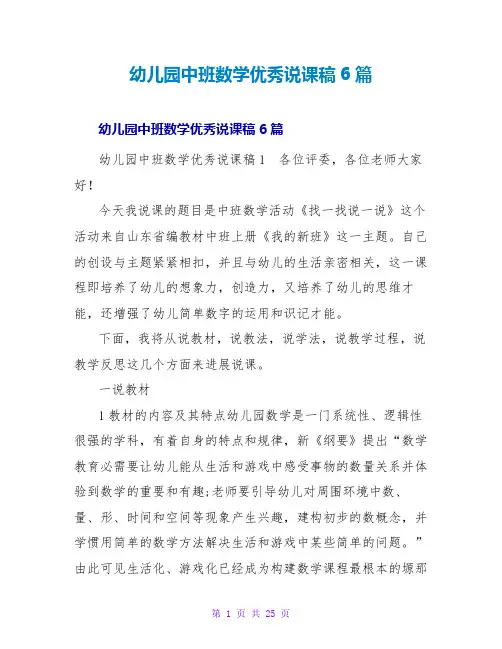 幼儿园中班数学优秀说课稿 6 篇

幼儿园中班数学优秀说课稿 6 篇

幼儿园中班数学优秀说课稿 1　各位评委，各位老师大家好！

今天我说课的题目是中班数学活动《找一找说一说》这个活动来自山东省编教材中班上册《我的新班》这一主题。自己的创设与主题紧紧相扣，并且与幼儿的生活亲密相关，这一课程即培养了幼儿的想象力，创造力，又培养了幼儿的思维才能，还增强了幼儿简单数字的运用和识记才能。

下面，我将从说教材，说教法，说学法，说教学过程，说教学反思这几个方面来进展说课。

一说教材

1 教材的内容及其特点幼儿园数学是一门系统性、逻辑性很强的学科，有着自身的特点和规律，新《纲要》提出“数学教育必需要让幼儿能从生活和游戏中感受事物的数量关系并体验到数学的重要和有趣;老师要引导幼儿对周围环境中数、量、形、时间和空间等现象产生兴趣，建构初步的数概念，并学惯用简单的数学方法解决生活和游戏中某些简单的问题。”由此可见生活化、游戏化已经成为构建数学课程最根本的塬那

第 1 页 共 25 页